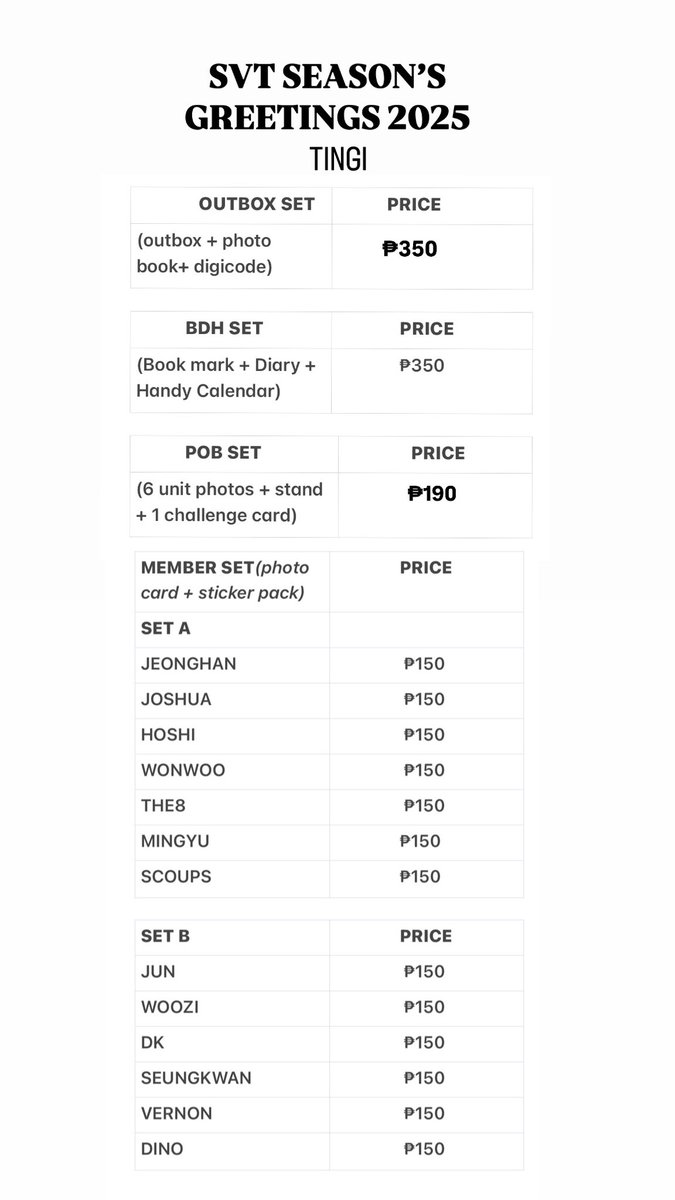 SVT SEASON'S GREETINGS 2025
TINGI

| OUTBOX SET | PRICE |
|---|---|
| (outbox + photo book+ digicode) | ₱350 |

| BDH SET | PRICE |
|---|---|
| (Book mark + Diary + Handy Calendar) | ₱350 |

| POB SET | PRICE |
|---|---|
| (6 unit photos + stand + 1 challenge card) | ₱190 |

| MEMBER SET(photo card + sticker pack) | PRICE |
|---|---|
| SET A | |
| JEONGHAN | ₱150 |
| JOSHUA | ₱150 |
| HOSHI | ₱150 |
| WONWOO | ₱150 |
| THE8 | ₱150 |
| MINGYU | ₱150 |
| SCOUPS | ₱150 |

| SET B | PRICE |
|---|---|
| JUN | ₱150 |
| WOOZI | ₱150 |
| DK | ₱150 |
| SEUNGKWAN | ₱150 |
| VERNON | ₱150 |
| DINO | ₱150 |